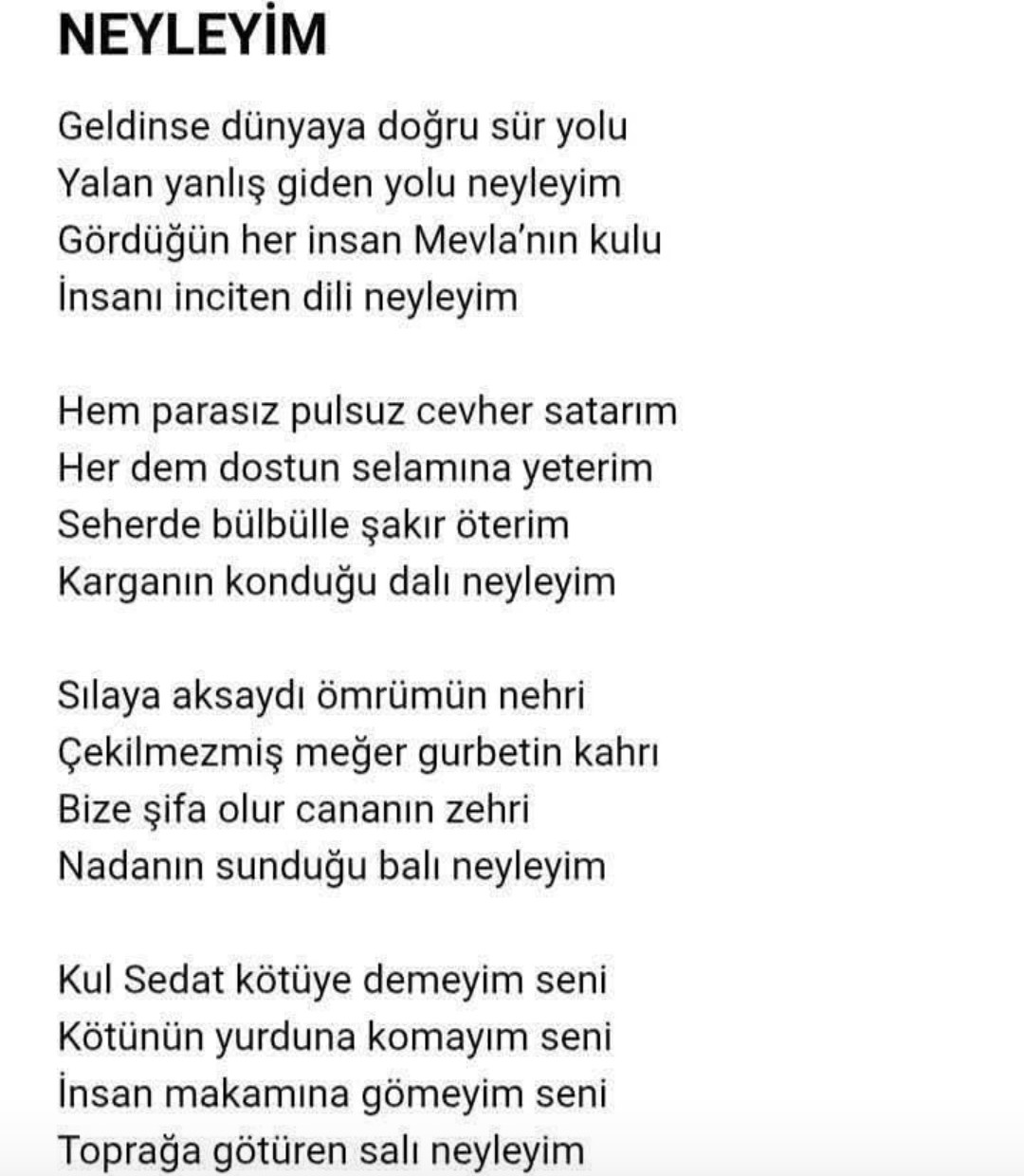 NEYLEYİM

Geldinse dünyaya doğru sür yolu
Yalan yanlış giden yolu neyleyim
Gördüğün her insan Mevla'nın kulu
İnsanı inciten dili neyleyim

Hem parasız pulsuz cevher satarım
Her dem dostun selamına yeterim
Seherde bülbülle şakır öterim
Karganın konduğu dalı neyleyim

Sılaya aksaydı ömrümün nehri
Çekilmezmiş meğer gurbetin kahrı
Bize şifa olur cananın zehri
Nadanın sunduğu balı neyleyim

Kul Sedat kötüye demeyim seni
Kötünün yurduna komayım seni
İnsan makamına gömeyim seni
Toprağa götüren salı neyleyim